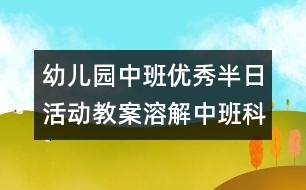 幼儿园中班优秀半日活动教案溶解中班科